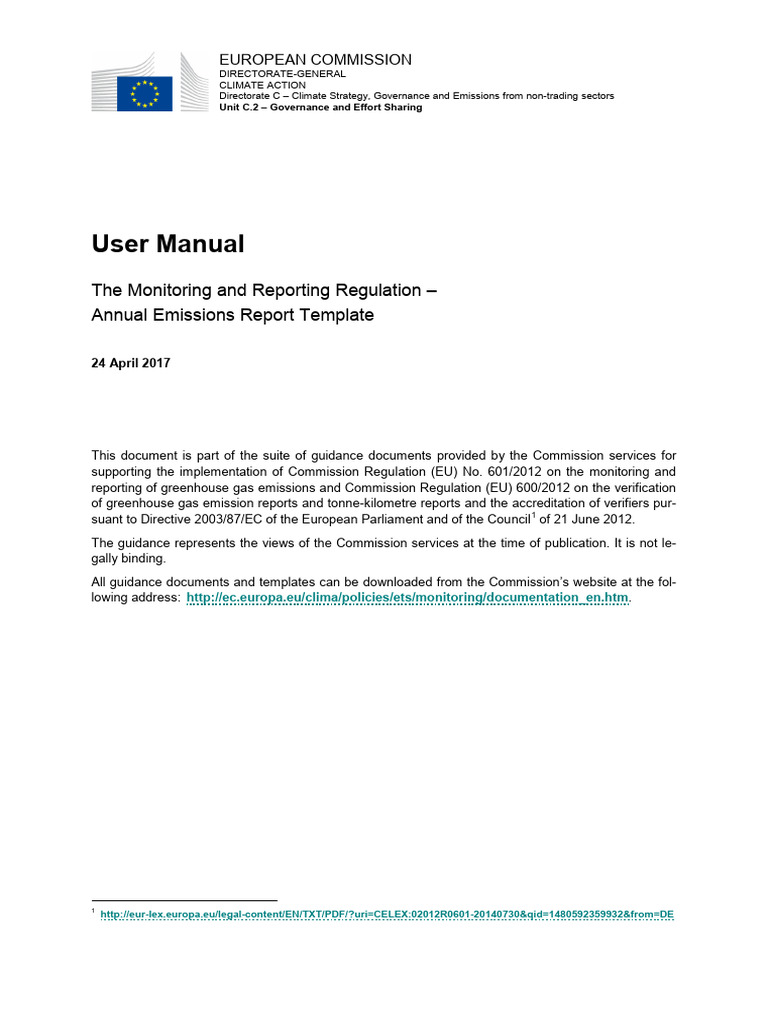 EUROPEAN COMMISSION
DIRECTORATE-GENERAL
CLIMATE ACTION
Directorate C – Climate Strategy, Governance and Emissions from non-trading sectors
Unit C.2 – Governance and Effort Sharing

User Manual

The Monitoring and Reporting Regulation – Annual Emissions Report Template

24 April 2017

This document is part of the suite of guidance documents provided by the Commission services for supporting the implementation of Commission Regulation (EU) No. 601/2012 on the monitoring and reporting of greenhouse gas emissions and Commission Regulation (EU) 600/2012 on the verification of greenhouse gas emission reports and tonne-kilometre reports and the accreditation of verifiers pursuant to Directive 2003/87/EC of the European Parliament and of the Council$^1$ of 21 June 2012.

The guidance represents the views of the Commission services at the time of publication. It is not legally binding.

All guidance documents and templates can be downloaded from the Commission's website at the following address: http://ec.europa.eu/clima/policies/ets/monitoring/documentation_en.htm.

$^1$ http://eur-lex.europa.eu/legal-content/EN/TXT/PDF/?uri=CELEX:02012R0601-20140730&qid=1480592359932&from=DE